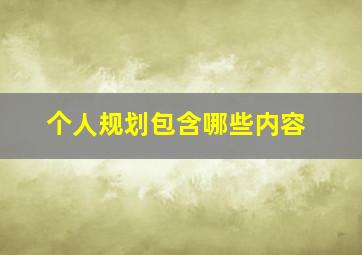 个人规划包含哪些内容